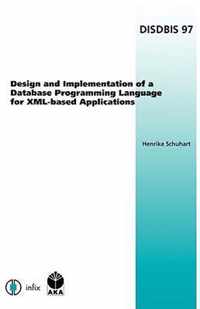 DISDBIS 97

Design and Implementation of a Database Programming Language for XML-based Applications

Henrike Schuhart

infix

AKA